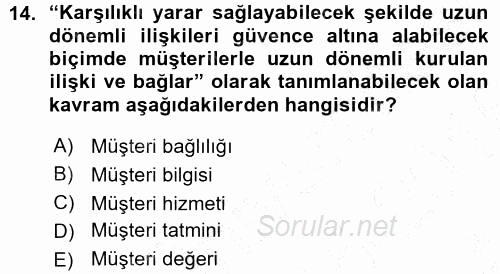 14. “Karşılıklı yarar sağlayabilecek şekilde uzun dönemli ilişkileri güvence altına alabilecek biçimde müşterilerle uzun dönemli kurulan ilişki ve bağlar” olarak tanımlanabilecek olan kavram aşağıdakilerden hangisidir?

A) Müşteri bağlılığı
B) Müşteri bilgisi
C) Müşteri hizmeti
D) Müşteri tatmini
E) Müşteri değeri

Sorular.net